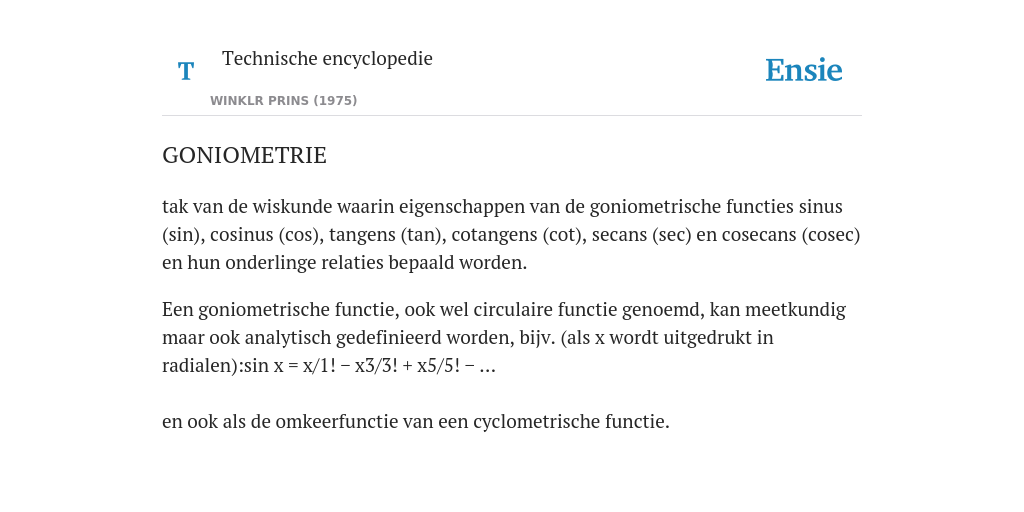 T

Technische encyclopedie

WINKLR PRINS (1975)

Ensie

GONIOMETRIE

tak van de wiskunde waarin eigenschappen van de goniometrische functies sinus (sin), cosinus (cos), tangens (tan), cotangens (cot), secans (sec) en cosecans (cosec) en hun onderlinge relaties bepaald worden.

Een goniometrische functie, ook wel circulaire functie genoemd, kan meetkundig maar ook analytisch gedefinieerd worden, bijv. (als x wordt uitgedrukt in radialen):sin x = x/1! − x3/3! + x5/5! − ...

en ook als de omkeerfunctie van een cyclometrische functie.